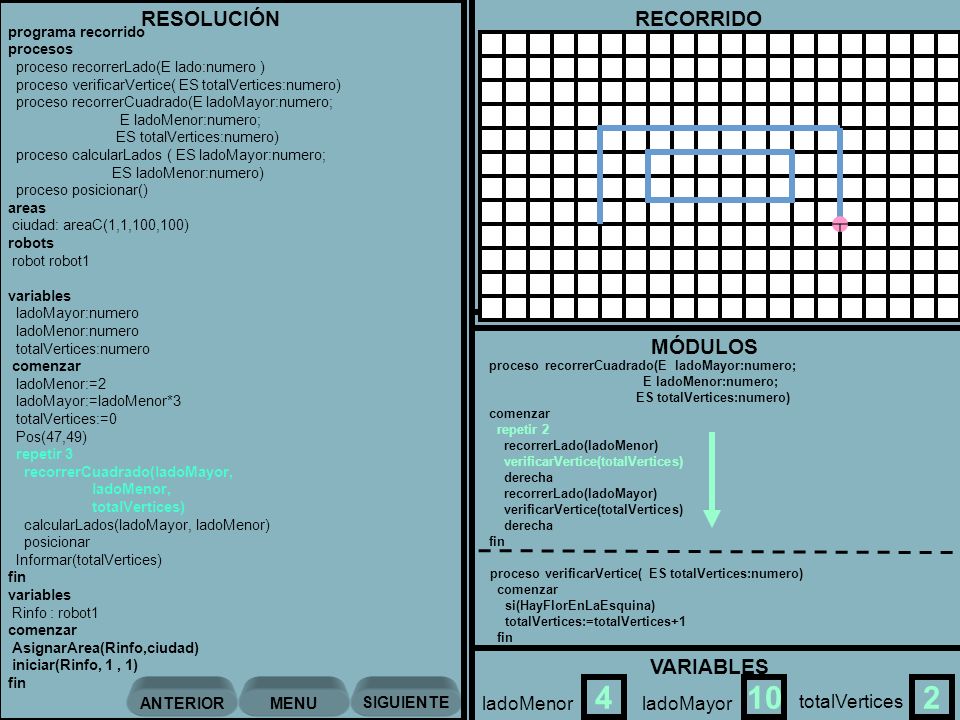 RESOLUCIÓN

programa recorrido
procesos
proceso recorrerLado(E lado:numero )
proceso verificarVertice( ES totalVertices:numero)
proceso recorrerCuadrado(E ladoMayor:numero;
E ladoMenor:numero;
ES totalVertices:numero)
proceso calcularLados ( ES ladoMayor:numero;
ES ladoMenor:numero)
proceso posicionar()
areas
ciudad: areaC(1,1,100,100)
robots
robot robot1

variables
ladoMayor:numero
ladoMenor:numero
totalVertices:numero
comenzar
ladoMenor:=2
ladoMayor:=ladoMenor*3
totalVertices:=0
Pos(47,49)
repetir 3
recorrerCuadrado(ladoMayor,
ladoMenor,
totalVertices)
calcularLados(ladoMayor, ladoMenor)
posicionar
Informar(totalVertices)
fin
variables
Rinfo : robot1
comenzar
AsignarArea(Rinfo,ciudad)
iniciar(Rinfo, 1 , 1)
fin

ANTERIOR MENU SIGUIENTE

RECORRIDO

MÓDULOS
proceso recorrerCuadrado(E ladoMayor:numero;
E ladoMenor:numero;
ES totalVertices:numero)
comenzar
repetir 2
recorrerLado(ladoMenor)
verificarVertice(totalVertices)
derecha
recorrerLado(ladoMayor)
verificarVertice(totalVertices)
derecha
fin

proceso verificarVertice( ES totalVertices:numero)
comenzar
si(HayFlorEnLaEsquina)
totalVertices:=totalVertices+1
fin

VARIABLES
ladoMenor 4 ladoMayor 10 totalVertices 2